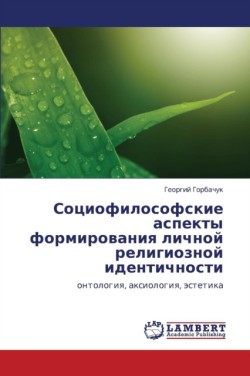 Георгий Горбачук

Социофилософские аспекты формирования личной религиозной идентичности

онтология, аксиология, эстетика

LAP
LAMBERT
Academic Publishing